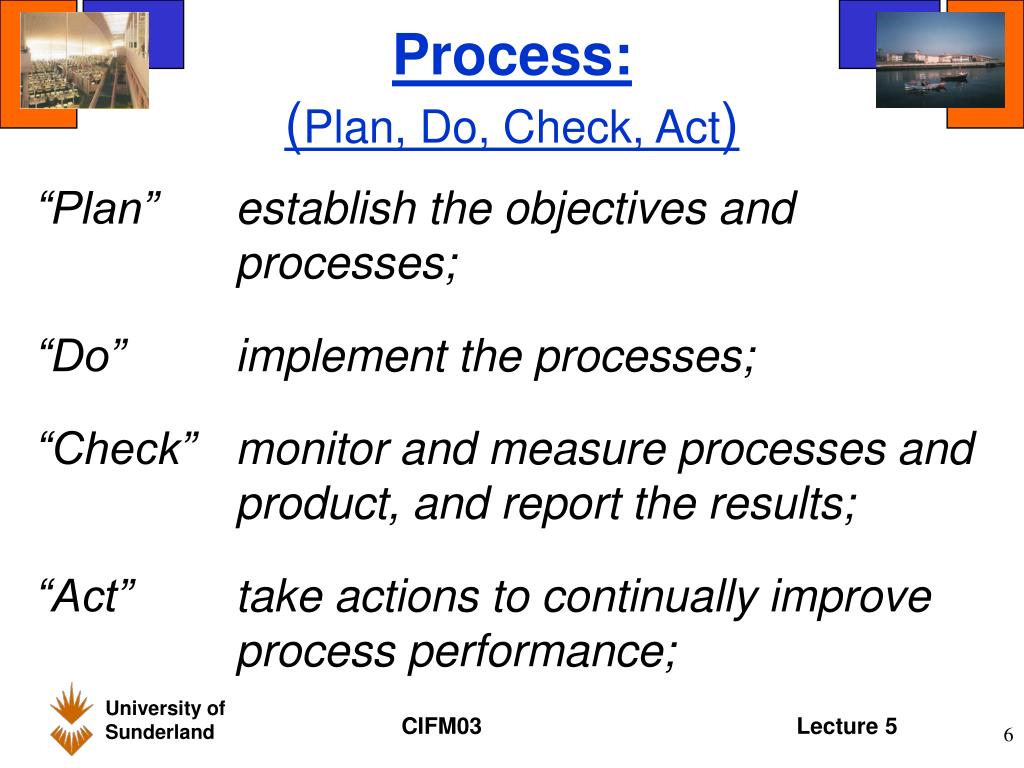 Process:
(Plan, Do, Check, Act)

“Plan” establish the objectives and processes;

“Do” implement the processes;

“Check” monitor and measure processes and product, and report the results;

“Act” take actions to continually improve process performance;

University of Sunderland

CIFM03

Lecture 5

6